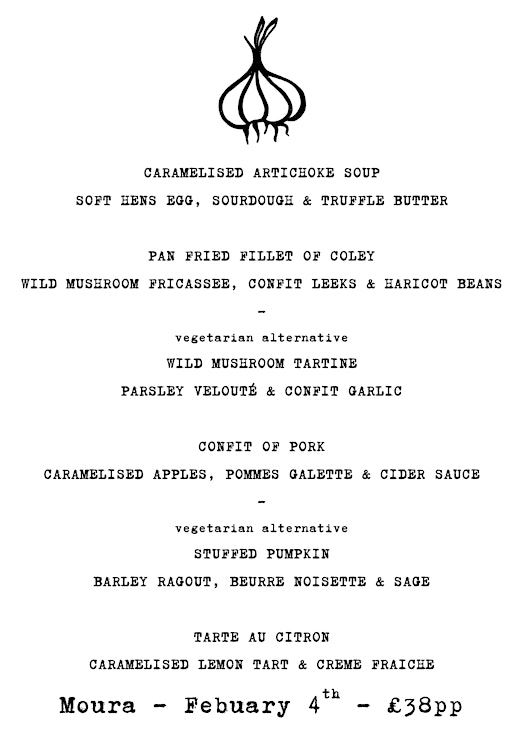 CARAMELISED ARTICHOKE SOUP
SOFT HENS EGG, SOURDOUGH & TRUFFLE BUTTER

PAN FRIED FILLET OF COLEY
WILD MUSHROOM FRICASSEE, CONFIT LEEKS & HARICOT BEANS
-
vegetarian alternative
WILD MUSHROOM TARTINE
PARSLEY VELOUTÉ & CONFIT GARLIC

CONFIT OF PORK
CARAMELISED APPLES, POMMES GALETTE & CIDER SAUCE
-
vegetarian alternative
STUFFED PUMPKIN
BARLEY RAGOUT, BEURRE NOISETTE & SAGE

TARTE AU CITRON
CARAMELISED LEMON TART & CREME FRAICHE

Moura - Febuary 4$^{th}$ - £38pp